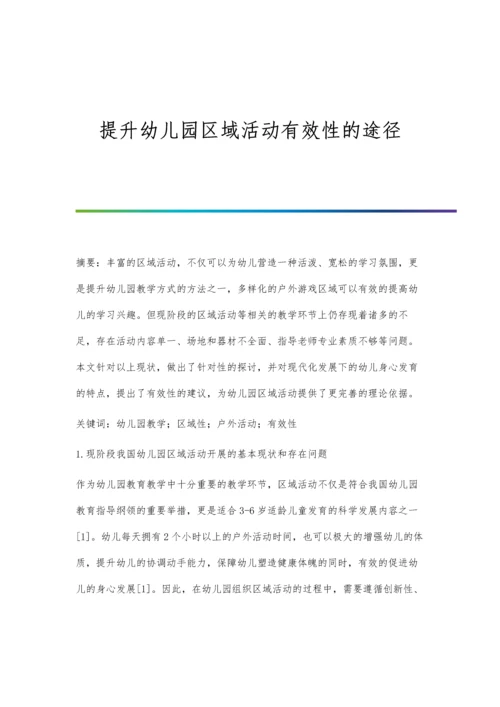 提升幼儿园区域活动有效性的途径

摘要：丰富的区域活动，不仅可以为幼儿营造一种活泼、宽松的学习氛围，更是提升幼儿园教学方式的方法之一，多样化的户外游戏区域可以有效的提高幼儿的学习兴趣。但现阶段的区域活动等相关的教学环节上仍存现着诸多的不足，存在活动内容单一、场地和器材不全面、指导老师专业素质不够等问题。本文针对以上现状，做出了针对性的探讨，并对现代化发展下的幼儿身心发育的特点，提出了有效性的建议，为幼儿园区域活动提供了更完善的理论依据。

关键词：幼儿园教学；区域性；户外活动；有效性

1.现阶段我国幼儿园区域活动开展的基本现状和存在问题

作为幼儿园教育教学中十分重要的教学环节，区域活动不仅是符合我国幼儿园教育指导纲领的重要举措，更是适合3-6岁适龄儿童发育的科学发展内容之一[1]。幼儿每天拥有2个小时以上的户外活动时间，也可以极大的增强幼儿的体质，提升幼儿的协调动手能力，保障幼儿塑造健康体魄的同时，有效的促进幼儿的身心发展[1]。因此，在幼儿园组织区域活动的过程中，需要遵循创新性、